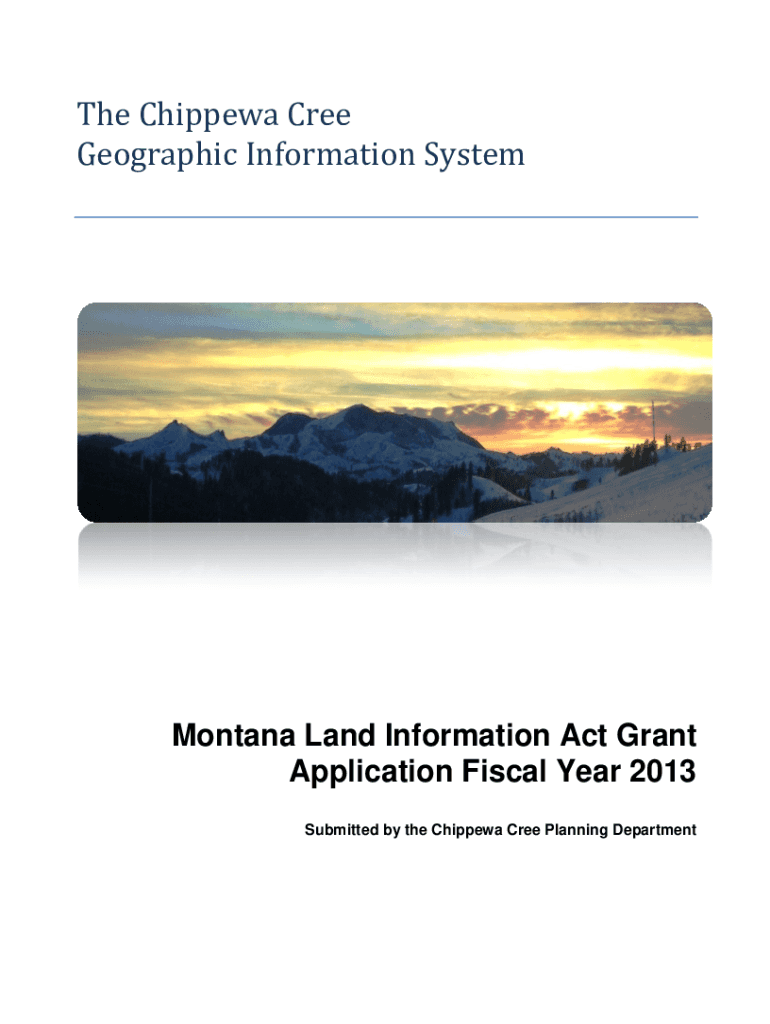 The Chippewa Cree
Geographic Information System

Montana Land Information Act Grant
Application Fiscal Year 2013

Submitted by the Chippewa Cree Planning Department